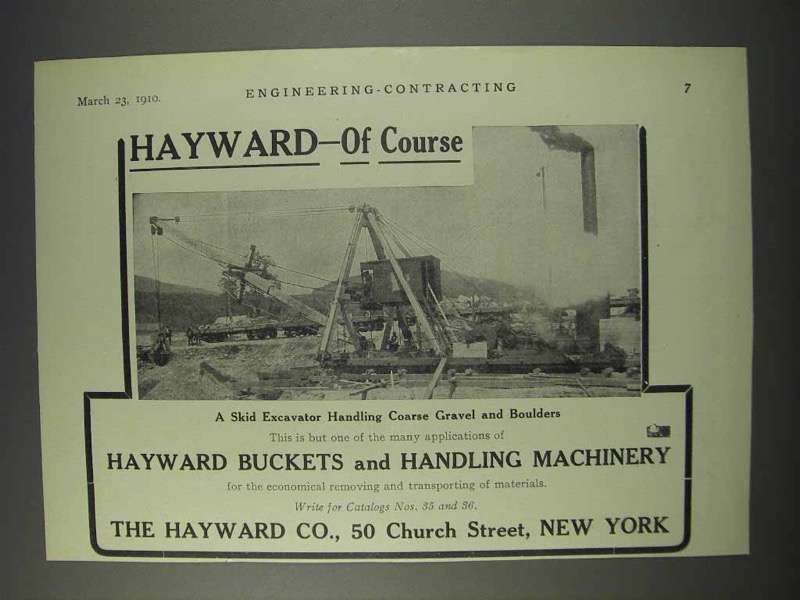 March 23, 1910. ENGINEERING-CONTRACTING 7

HAYWARD—Of Course

A Skid Excavator Handling Coarse Gravel and Boulders

This is but one of the many applications of

HAYWARD BUCKETS and HANDLING MACHINERY

for the economical removing and transporting of materials.

Write for Catalogs Nos. 35 and 36.

THE HAYWARD CO., 50 Church Street, NEW YORK